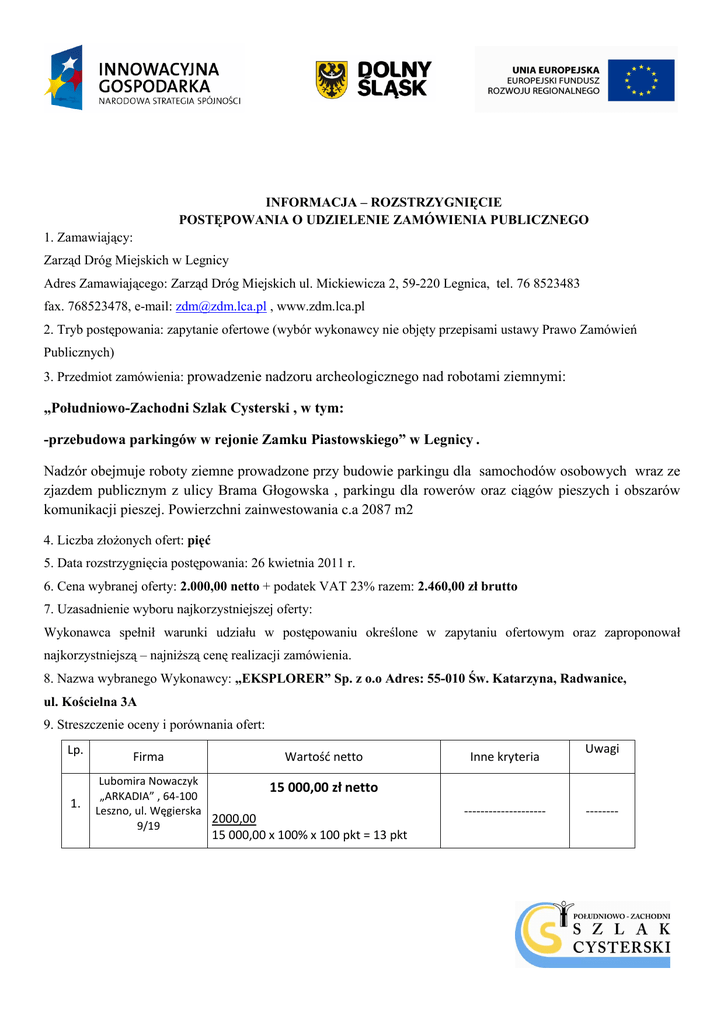 INNOWACYJNA GOSPODARKA
NARODOWA STRATEGIA SPÓJNOŚCI

DOLNY ŚLĄSK

UNIA EUROPEJSKA
EUROPEJSKI FUNDUSZ ROZWOJU REGIONALNEGO

INFORMACJA – ROZSTRZYGNIĘCIE
POSTĘPOWANIA O UDZIELENIE ZAMÓWIENIA PUBLICZNEGO

1. Zamawiający:
Zarząd Dróg Miejskich w Legnicy
Adres Zamawiającego: Zarząd Dróg Miejskich ul. Mickiewicza 2, 59-220 Legnica, tel. 76 8523483
fax. 768523478, e-mail: zdm@zdm.lca.pl , www.zdm.lca.pl
2. Tryb postępowania: zapytanie ofertowe (wybór wykonawcy nie objęty przepisami ustawy Prawo Zamówień Publicznych)
3. Przedmiot zamówienia: prowadzenie nadzoru archeologicznego nad robotami ziemnymi:

„Południowo-Zachodni Szlak Cysterski , w tym:

-przebudowa parkingów w rejonie Zamku Piastowskiego” w Legnicy .

Nadzór obejmuje roboty ziemne prowadzone przy budowie parkingu dla samochodów osobowych wraz ze zjazdem publicznym z ulicy Brama Głogowska , parkingu dla rowerów oraz ciągów pieszych i obszarów komunikacji pieszej. Powierzchni zainwestowania c.a 2087 m2

4. Liczba złożonych ofert: pięć
5. Data rozstrzygnięcia postępowania: 26 kwietnia 2011 r.
6. Cena wybranej oferty: 2.000,00 netto + podatek VAT 23% razem: 2.460,00 zł brutto
7. Uzasadnienie wyboru najkorzystniejszej oferty:
Wykonawca spełnił warunki udziału w postępowaniu określone w zapytaniu ofertowym oraz zaproponował najkorzystniejszą – najniższą cenę realizacji zamówienia.
8. Nazwa wybranego Wykonawcy: „EKSPLORER” Sp. z o.o Adres: 55-010 Św. Katarzyna, Radwanice, ul. Kościelna 3A
9. Streszczenie oceny i porównania ofert:

| Lp. | Firma | Wartość netto | Inne kryteria | Uwagi |
|---|---|---|---|---|
| 1. | Lubomira Nowaczyk „ARKADIA” , 64-100 Leszno, ul. Węgierska 9/19 | 15 000,00 zł netto 2000,00 15 000,00 x 100% x 100 pkt = 13 pkt | -------------------- | -------- |

POŁUDNIOWO - ZACHODNI SZLAK CYSTERSKI